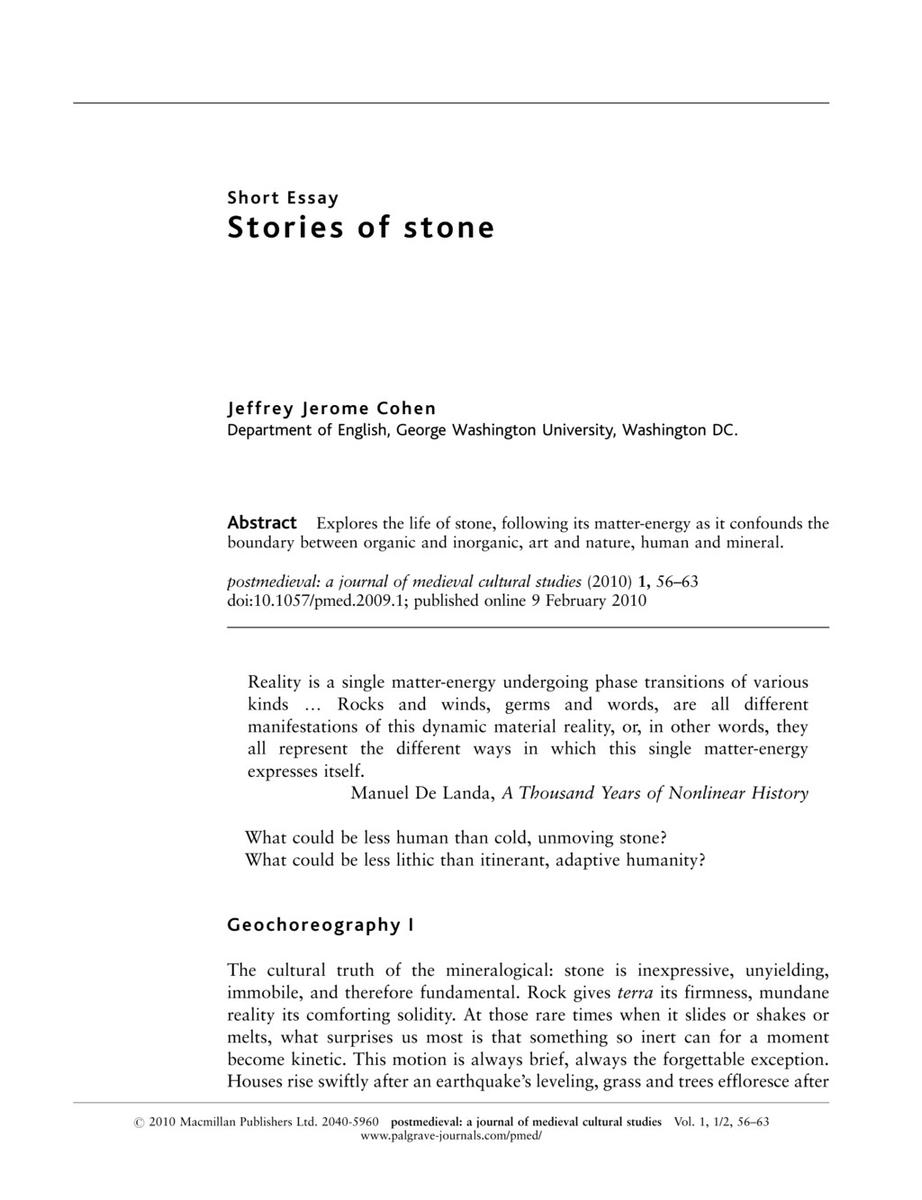 Short Essay
Stories of stone

Jeffrey Jerome Cohen
Department of English, George Washington University, Washington DC.

Abstract Explores the life of stone, following its matter-energy as it confounds the boundary between organic and inorganic, art and nature, human and mineral.

postmedieval: a journal of medieval cultural studies (2010) 1, 56–63 doi:10.1057/pmed.2009.1; published online 9 February 2010

Reality is a single matter-energy undergoing phase transitions of various kinds … Rocks and winds, germs and words, are all different manifestations of this dynamic material reality, or, in other words, they all represent the different ways in which this single matter-energy expresses itself.
Manuel De Landa, A Thousand Years of Nonlinear History

What could be less human than cold, unmoving stone?
What could be less lithic than itinerant, adaptive humanity?

Geochoreography I

The cultural truth of the mineralogical: stone is inexpressive, unyielding, immobile, and therefore fundamental. Rock gives terra its firmness, mundane reality its comforting solidity. At those rare times when it slides or shakes or melts, what surprises us most is that something so inert can for a moment become kinetic. This motion is always brief, always the forgettable exception. Houses rise swiftly after an earthquake's leveling, grass and trees effloresce after

© 2010 Macmillan Publishers Ltd. 2040-5960 postmedieval: a journal of medieval cultural studies Vol. 1, 1/2, 56–63
www.palgrave-journals.com/pmed/